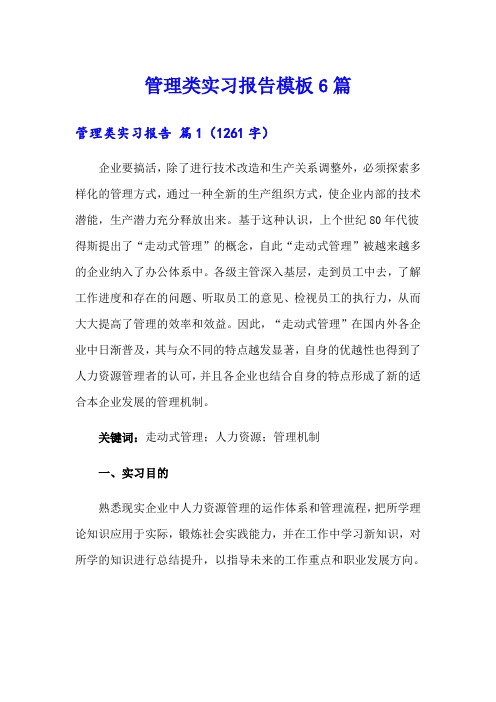 管理类实习报告模板6篇

管理类实习报告 篇1（1261字）

企业要搞活，除了进行技术改造和生产关系调整外，必须探索多样化的管理方式，通过一种全新的生产组织方式，使企业内部的技术潜能，生产潜力充分释放出来。基于这种认识，上个世纪80年代彼得斯提出了“走动式管理”的概念，自此“走动式管理”被越来越多的企业纳入了办公体系中。各级主管深入基层，走到员工中去，了解工作进度和存在的问题、听取员工的意见、检视员工的执行力，从而大大提高了管理的效率和效益。因此，“走动式管理”在国内外各企业中日渐普及，其与众不同的特点越发显著，自身的优越性也得到了人力资源管理者的认可，并且各企业也结合自身的特点形成了新的适合本企业发展的管理机制。

关键词：走动式管理；人力资源；管理机制

一、实习目的

熟悉现实企业中人力资源管理的运作体系和管理流程，把所学理论知识应用于实际，锻炼社会实践能力，并在工作中学习新知识，对所学的知识进行总结提升，以指导未来的工作重点和职业发展方向。